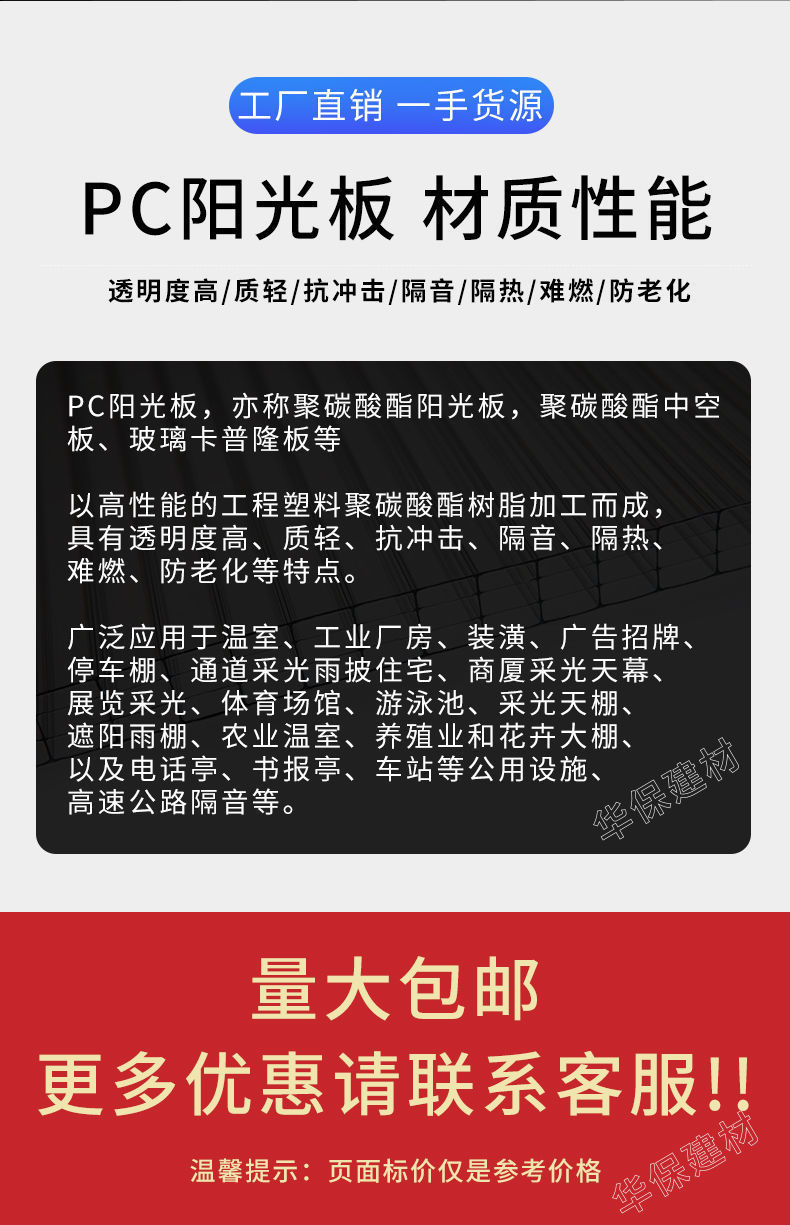 工厂直销 一手货源

PC阳光板 材质性能

透明度高/质轻/抗冲击/隔音/隔热/难燃/防老化

PC阳光板，亦称聚碳酸酯阳光板，聚碳酸酯中空板、玻璃卡普隆板等

以高性能的工程塑料聚碳酸酯树脂加工而成，具有透明度高、质轻、抗冲击、隔音、隔热、难燃、防老化等特点。

广泛应用于温室、工业厂房、装潢、广告招牌、停车棚、通道采光雨披住宅、商厦采光天幕、展览采光、体育场馆、游泳池、采光天棚、遮阳雨棚、农业温室、养殖业和花卉大棚、以及电话亭、书报亭、车站等公用设施、高速公路隔音等。

量大包邮

更多优惠请联系客服!!

温馨提示：页面标价仅是参考价格

华保建材